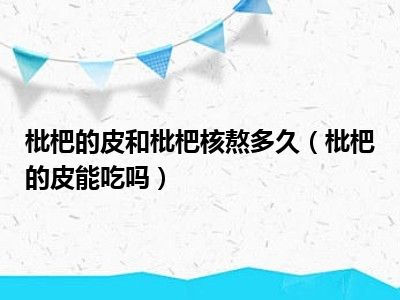 枇杷的皮和枇杷核熬多久（枇杷的皮能吃吗）